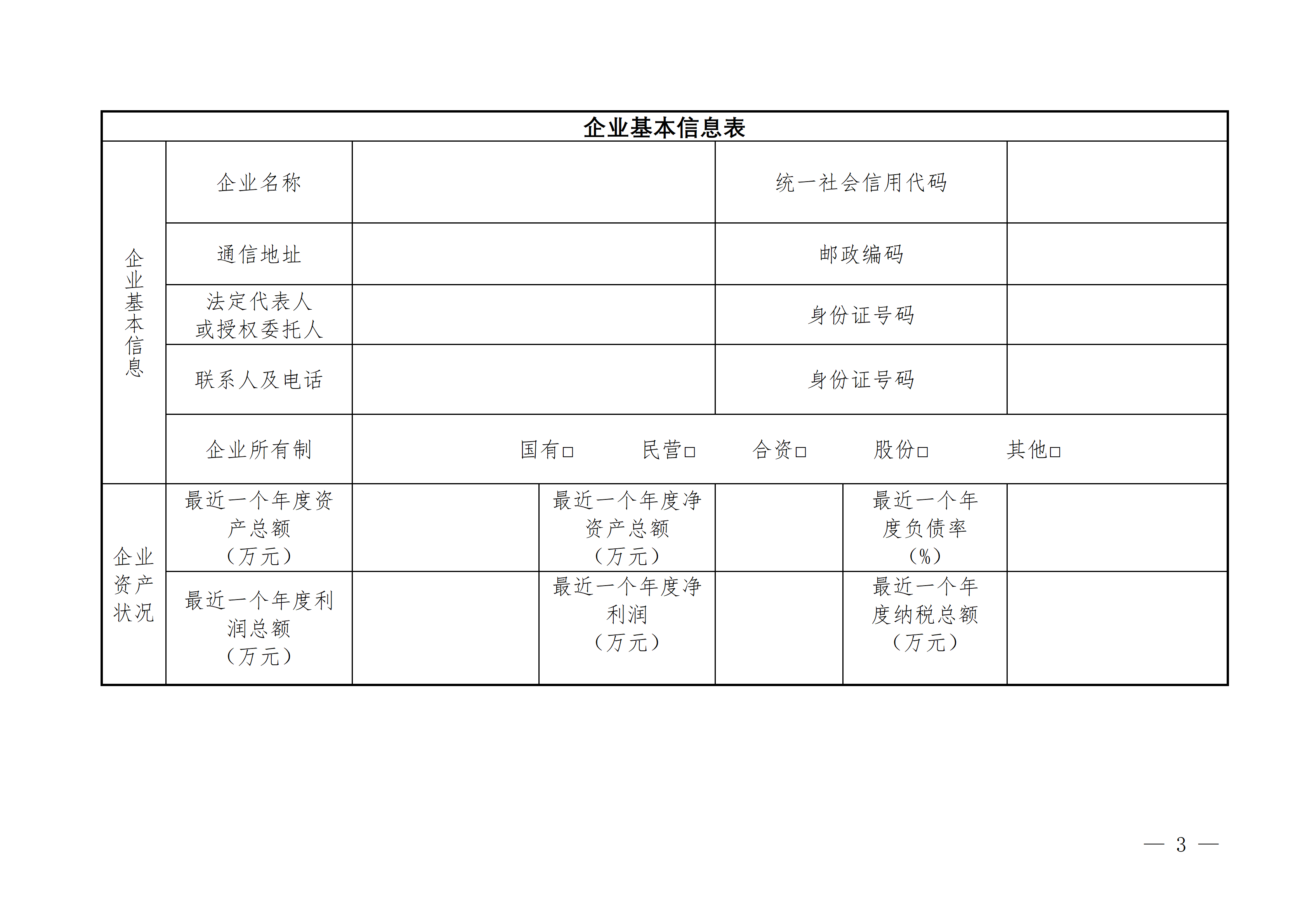 企业基本信息表

| 企业基本信息 | 企业名称 | | 统一社会信用代码 | |
|---|---|---|---|---|
| | 通信地址 | | 邮政编码 | |
| | 法定代表人或授权委托人 | | 身份证号码 | |
| | 联系人及电话 | | 身份证号码 | |
| | 企业所有制 | 国有□ 民营□ 合资□ 股份□ 其他□ | | |

| 企业资产状况 | 最近一个年度资产总额（万元） | | 最近一个年度净资产总额（万元） | | 最近一个年度负债率（%） | |
|---|---|---|---|---|---|---|
| | 最近一个年度利润总额（万元） | | 最近一个年度净利润（万元） | | 最近一个年度纳税总额（万元） | |

— 3 —